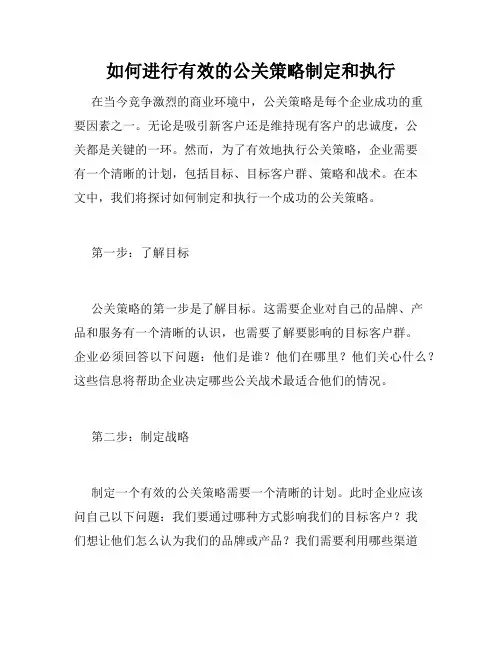 如何进行有效的公关策略制定和执行

在当今竞争激烈的商业环境中，公关策略是每个企业成功的重要因素之一。无论是吸引新客户还是维持现有客户的忠诚度，公关都是关键的一环。然而，为了有效地执行公关策略，企业需要有一个清晰的计划，包括目标、目标客户群、策略和战术。在本文中，我们将探讨如何制定和执行一个成功的公关策略。

第一步：了解目标

公关策略的第一步是了解目标。这需要企业对自己的品牌、产品和服务有一个清晰的认识，也需要了解要影响的目标客户群。企业必须回答以下问题：他们是谁？他们在哪里？他们关心什么？这些信息将帮助企业决定哪些公关战术最适合他们的情况。

第二步：制定战略

制定一个有效的公关策略需要一个清晰的计划。此时企业应该问自己以下问题：我们要通过哪种方式影响我们的目标客户？我们想让他们怎么认为我们的品牌或产品？我们需要利用哪些渠道